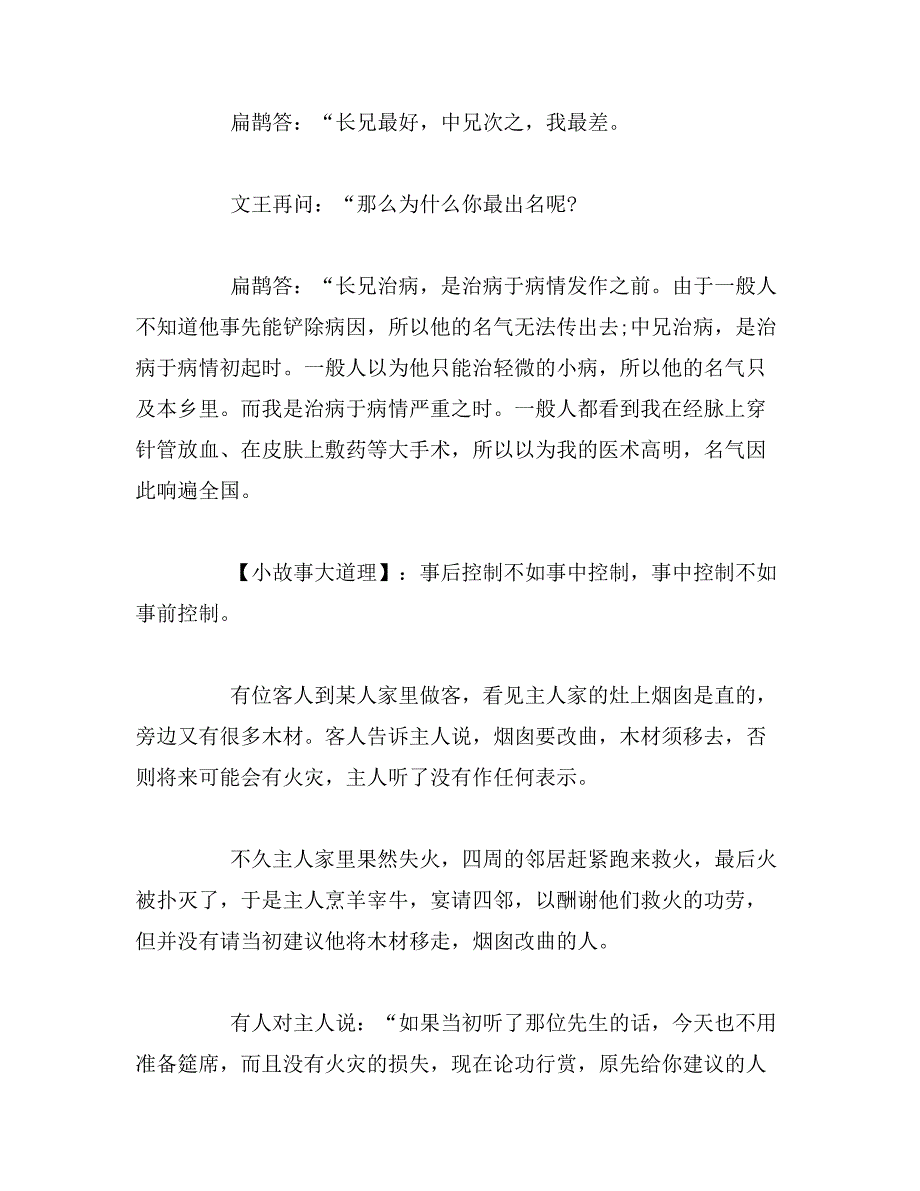 扁鹊答：“长兄最好，中兄次之，我最差。

文王再问：“那么为什么你最出名呢?

扁鹊答：“长兄治病，是治病于病情发作之前。由于一般人不知道他事先能铲除病因，所以他的名气无法传出去;中兄治病，是治病于病情初起时。一般人以为他只能治轻微的小病，所以他的名气只及本乡里。而我是治病于病情严重之时。一般人都看到我在经脉上穿针管放血、在皮肤上敷药等大手术，所以以为我的医术高明，名气因此响遍全国。

【小故事大道理】：事后控制不如事中控制，事中控制不如事前控制。

有位客人到某人家里做客，看见主人家的灶上烟囱是直的，旁边又有很多木材。客人告诉主人说，烟囱要改曲，木材须移去，否则将来可能会有火灾，主人听了没有作任何表示。

不久主人家里果然失火，四周的邻居赶紧跑来救火，最后火被扑灭了，于是主人烹羊宰牛，宴请四邻，以酬谢他们救火的功劳，但并没有请当初建议他将木材移走，烟囱改曲的人。

有人对主人说：“如果当初听了那位先生的话，今天也不用准备筵席，而且没有火灾的损失，现在论功行赏，原先给你建议的人